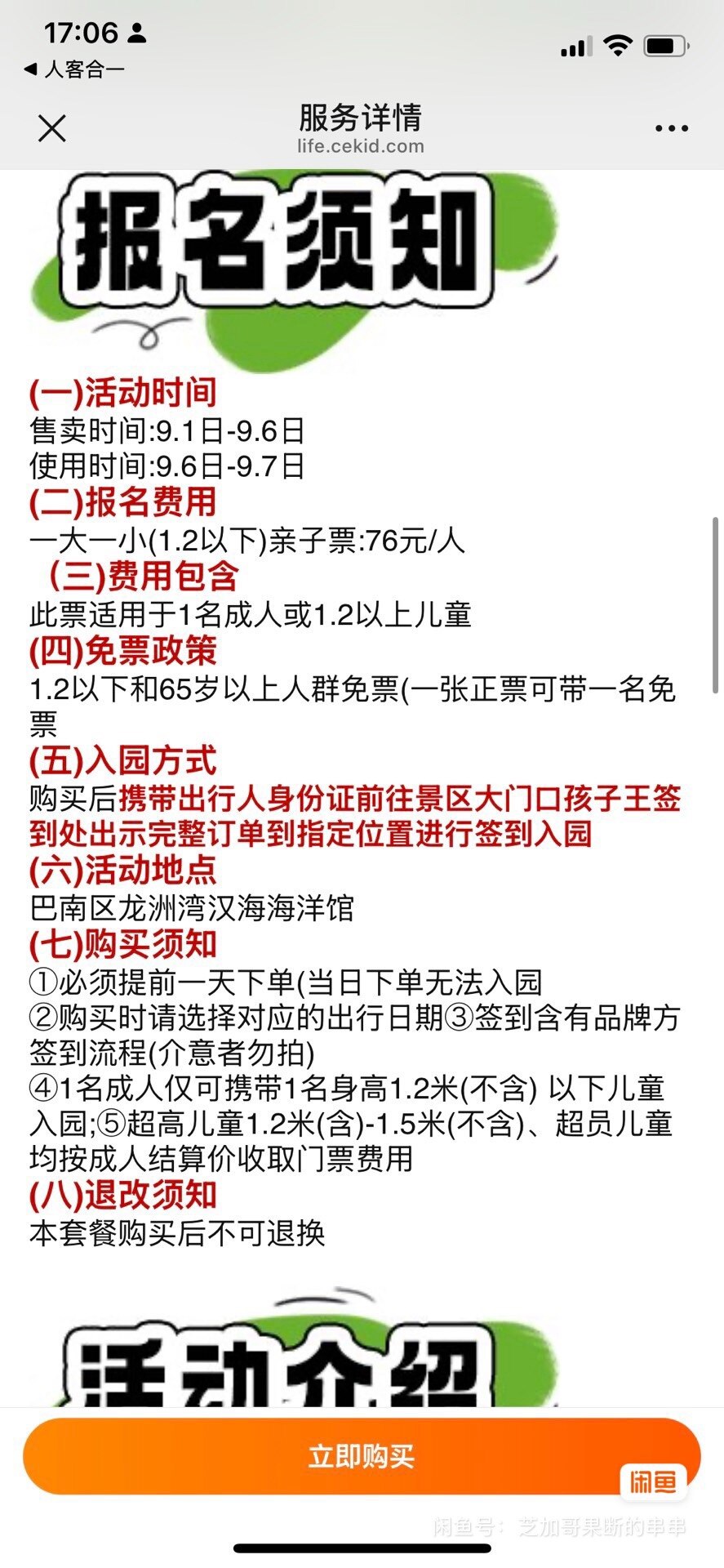 17:06
◀ 人客合一
服务详情
life.cekid.com
报名须知
(一)活动时间
售卖时间:9.1日-9.6日
使用时间:9.6日-9.7日
(二)报名费用
一大一小(1.2以下)亲子票:76元/人
(三)费用包含
此票适用于1名成人或1.2以上儿童
(四)免票政策
1.2以下和65岁以上人群免票(一张正票可带一名免票
(五)入园方式
购买后携带出行人身份证前往景区大门口孩子王签到处出示完整订单到指定位置进行签到入园
(六)活动地点
巴南区龙洲湾汉海海洋馆
(七)购买须知
①必须提前一天下单(当日下单无法入园
②购买时请选择对应的出行日期③签到含有品牌方签到流程(介意者勿拍)
④1名成人仅可携带1名身高1.2米(不含) 以下儿童入园;⑤超高儿童1.2米(含)-1.5米(不含)、超员儿童均按成人结算价收取门票费用
(八)退改须知
本套餐购买后不可退换
活动介绍
立即购买
闲鱼
闲鱼号: 芝加哥果断的串串